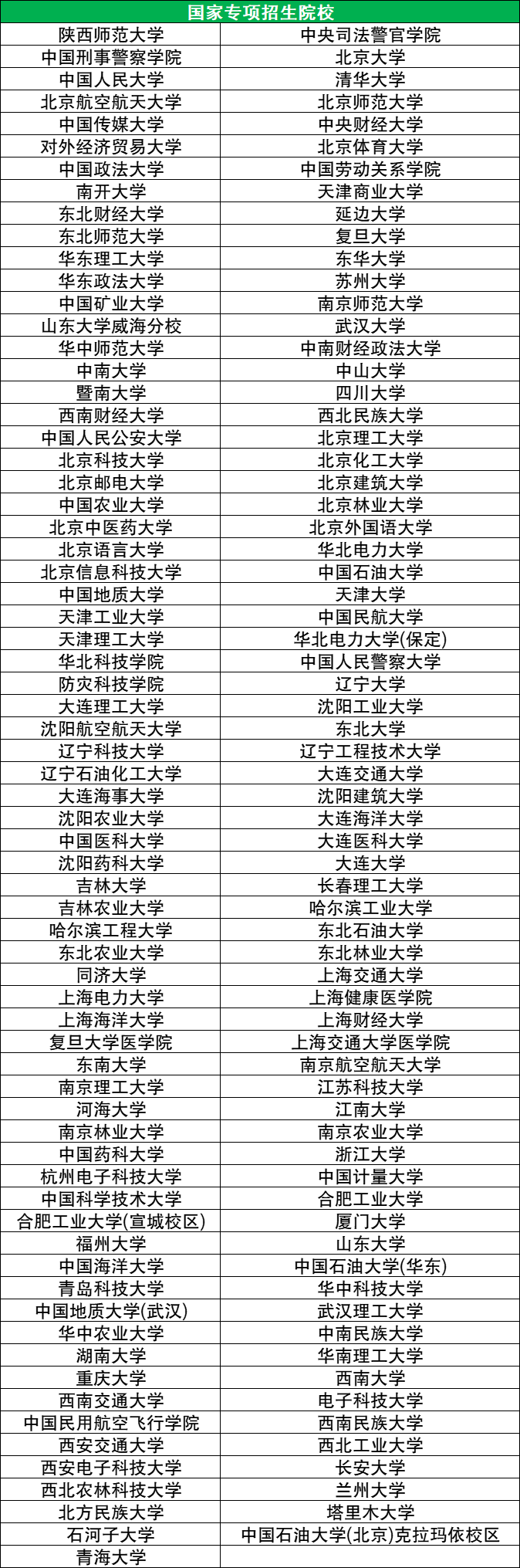 | 国家专项招生院校 |  |
|---|---|
| 陕西师范大学 | 中央司法警官学院 |
| 中国刑事警察学院 | 北京大学 |
| 中国人民大学 | 清华大学 |
| 北京航空航天大学 | 北京师范大学 |
| 中国传媒大学 | 中央财经大学 |
| 对外经济贸易大学 | 北京体育大学 |
| 中国政法大学 | 中国劳动关系学院 |
| 南开大学 | 天津商业大学 |
| 东北财经大学 | 延边大学 |
| 东北师范大学 | 复旦大学 |
| 华东理工大学 | 东华大学 |
| 华东政法大学 | 苏州大学 |
| 中国矿业大学 | 南京师范大学 |
| 山东大学威海分校 | 武汉大学 |
| 华中师范大学 | 中南财经政法大学 |
| 中南大学 | 中山大学 |
| 暨南大学 | 四川大学 |
| 西南财经大学 | 西北民族大学 |
| 中国人民公安大学 | 北京理工大学 |
| 北京科技大学 | 北京化工大学 |
| 北京邮电大学 | 北京建筑大学 |
| 中国农业大学 | 北京林业大学 |
| 北京中医药大学 | 北京外国语大学 |
| 北京语言大学 | 华北电力大学 |
| 北京信息科技大学 | 中国石油大学 |
| 中国地质大学 | 天津大学 |
| 天津工业大学 | 中国民航大学 |
| 天津理工大学 | 华北电力大学(保定) |
| 华北科技学院 | 中国人民警察大学 |
| 防灾科技学院 | 辽宁大学 |
| 大连理工大学 | 沈阳工业大学 |
| 沈阳航空航天大学 | 东北大学 |
| 辽宁科技大学 | 辽宁工程技术大学 |
| 辽宁石油化工大学 | 大连交通大学 |
| 大连海事大学 | 沈阳建筑大学 |
| 沈阳农业大学 | 大连海洋大学 |
| 中国医科大学 | 大连医科大学 |
| 沈阳药科大学 | 大连大学 |
| 吉林大学 | 长春理工大学 |
| 吉林农业大学 | 哈尔滨工业大学 |
| 哈尔滨工程大学 | 东北石油大学 |
| 东北农业大学 | 东北林业大学 |
| 同济大学 | 上海交通大学 |
| 上海电力大学 | 上海健康医学院 |
| 上海海洋大学 | 上海财经大学 |
| 复旦大学医学院 | 上海交通大学医学院 |
| 东南大学 | 南京航空航天大学 |
| 南京理工大学 | 江苏科技大学 |
| 河海大学 | 江南大学 |
| 南京林业大学 | 南京农业大学 |
| 中国药科大学 | 浙江大学 |
| 杭州电子科技大学 | 中国计量大学 |
| 中国科学技术大学 | 合肥工业大学 |
| 合肥工业大学(宣城校区) | 厦门大学 |
| 福州大学 | 山东大学 |
| 中国海洋大学 | 中国石油大学(华东) |
| 青岛科技大学 | 华中科技大学 |
| 中国地质大学(武汉) | 武汉理工大学 |
| 华中农业大学 | 中南民族大学 |
| 湖南大学 | 华南理工大学 |
| 重庆大学 | 西南大学 |
| 西南交通大学 | 电子科技大学 |
| 中国民用航空飞行学院 | 西南民族大学 |
| 西安交通大学 | 西北工业大学 |
| 西安电子科技大学 | 长安大学 |
| 西北农林科技大学 | 兰州大学 |
| 北方民族大学 | 塔里木大学 |
| 石河子大学 | 中国石油大学(北京)克拉玛依校区 |
| 青海大学 |  |